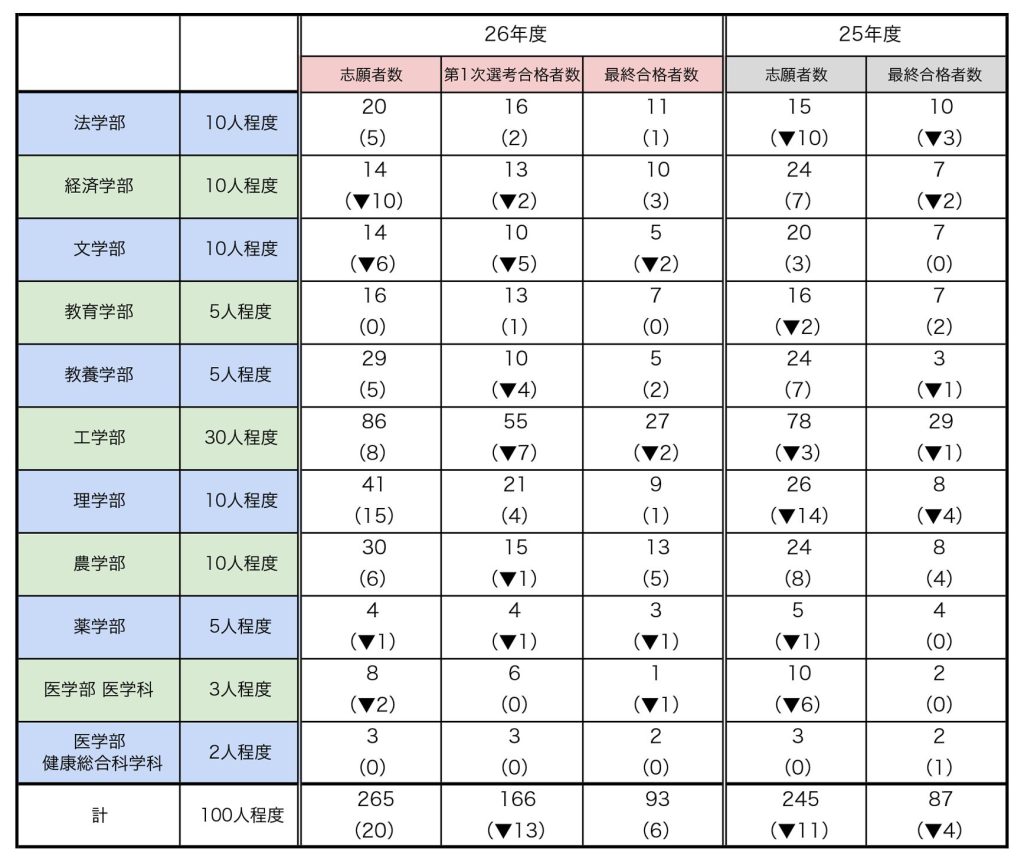 |  |  | 26年度 |  |  | 25年度 |  |
|---|---|---|---|---|---|---|
|  |  | 志願者数 | 第1次選考合格者数 | 最終合格者数 | 志願者数 | 最終合格者数 |
| 法学部 | 10人程度 | 20 (5) | 16 (2) | 11 (1) | 15 (▼10) | 10 (▼3) |
| 経済学部 | 10人程度 | 14 (▼10) | 13 (▼2) | 10 (3) | 24 (7) | 7 (▼2) |
| 文学部 | 10人程度 | 14 (▼6) | 10 (▼5) | 5 (▼2) | 20 (3) | 7 (0) |
| 教育学部 | 5人程度 | 16 (0) | 13 (1) | 7 (0) | 16 (▼2) | 7 (2) |
| 教養学部 | 5人程度 | 29 (5) | 10 (▼4) | 5 (2) | 24 (7) | 3 (▼1) |
| 工学部 | 30人程度 | 86 (8) | 55 (▼7) | 27 (▼2) | 78 (▼3) | 29 (▼1) |
| 理学部 | 10人程度 | 41 (15) | 21 (4) | 9 (1) | 26 (▼14) | 8 (▼4) |
| 農学部 | 10人程度 | 30 (6) | 15 (▼1) | 13 (5) | 24 (8) | 8 (4) |
| 薬学部 | 5人程度 | 4 (▼1) | 4 (▼1) | 3 (▼1) | 5 (▼1) | 4 (0) |
| 医学部 医学科 | 3人程度 | 8 (▼2) | 6 (0) | 1 (▼1) | 10 (▼6) | 2 (0) |
| 医学部 健康総合科学科 | 2人程度 | 3 (0) | 3 (0) | 2 (0) | 3 (0) | 2 (1) |
| 計 | 100人程度 | 265 (20) | 166 (▼13) | 93 (6) | 245 (▼11) | 87 (▼4) |